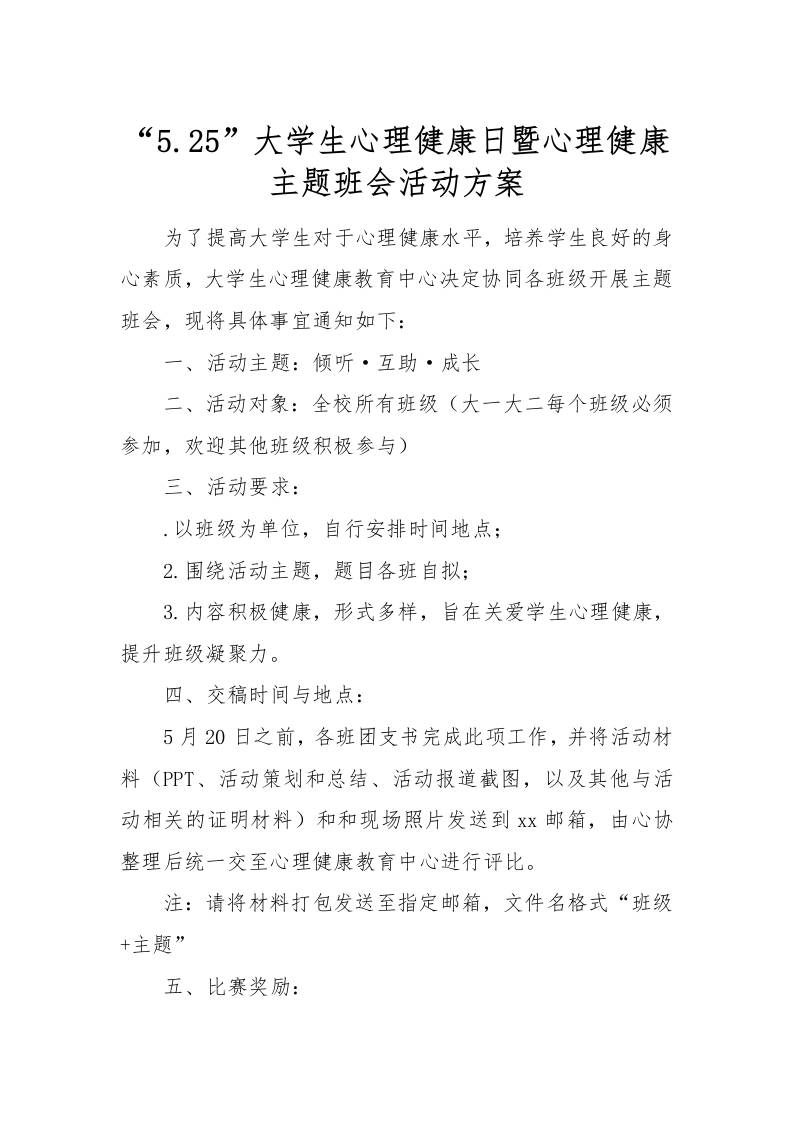 “5.25”大学生心理健康日暨心理健康主题班会活动方案

为了提高大学生对于心理健康水平，培养学生良好的身心素质，大学生心理健康教育中心决定协同各班级开展主题班会，现将具体事宜通知如下：

一、活动主题：倾听·互助·成长

二、活动对象：全校所有班级（大一大二每个班级必须参加，欢迎其他班级积极参与）

三、活动要求：

.以班级为单位，自行安排时间地点；

2.围绕活动主题，题目各班自拟；

3.内容积极健康，形式多样，旨在关爱学生心理健康，提升班级凝聚力。

四、交稿时间与地点：

5月20日之前，各班团支书完成此项工作，并将活动材料（PPT、活动策划和总结、活动报道截图，以及其他与活动相关的证明材料）和和现场照片发送到xx邮箱，由心协整理后统一交至心理健康教育中心进行评比。

注：请将材料打包发送至指定邮箱，文件名格式“班级+主题”

五、比赛奖励：